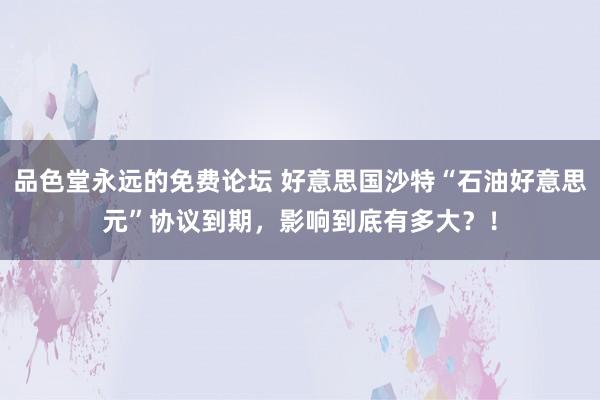 品色堂永远的免费论坛 好意思国沙特“石油好意思元”协议到期，影响到底有多大？！